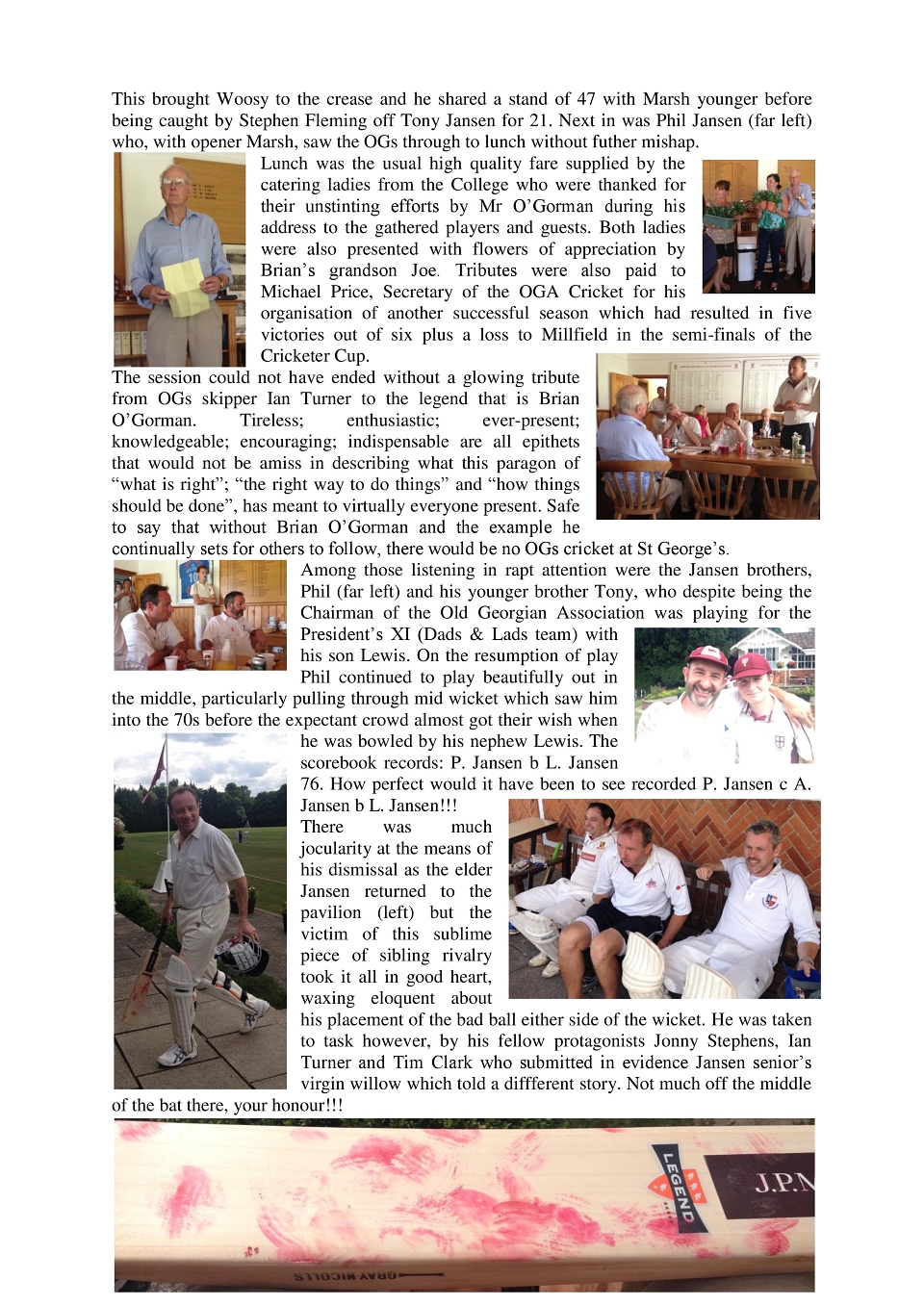 This brought Woosy to the crease and he shared a stand of 47 with Marsh younger before being caught by Stephen Fleming off Tony Jansen for 21. Next in was Phil Jansen (far left) who, with opener Marsh, saw the OGs through to lunch without futher mishap.

Lunch was the usual high quality fare supplied by the catering ladies from the College who were thanked for their unstinting efforts by Mr O'Gorman during his address to the gathered players and guests. Both ladies were also presented with flowers of appreciation by Brian's grandson Joe. Tributes were also paid to Michael Price, Secretary of the OGA Cricket for his organisation of another successful season which had resulted in five victories out of six plus a loss to Millfield in the semi-finals of the Cricketer Cup.

The session could not have ended without a glowing tribute from OGs skipper Ian Turner to the legend that is Brian O'Gorman. Tireless; enthusiastic; ever-present; knowledgeable; encouraging; indispensable are all epithets that would not be amiss in describing what this paragon of "what is right"; "the right way to do things" and "how things should be done", has meant to virtually everyone present. Safe to say that without Brian O'Gorman and the example he continually sets for others to follow, there would be no OGs cricket at St George's.

Among those listening in rapt attention were the Jansen brothers, Phil (far left) and his younger brother Tony, who despite being the Chairman of the Old Georgian Association was playing for the President's XI (Dads & Lads team) with his son Lewis. On the resumption of play Phil continued to play beautifully out in the middle, particularly pulling through mid wicket which saw him into the 70s before the expectant crowd almost got their wish when he was bowled by his nephew Lewis. The scorebook records: P. Jansen b L. Jansen 76. How perfect would it have been to see recorded P. Jansen c A. Jansen b L. Jansen!!!

There was much jocularity at the means of his dismissal as the elder Jansen returned to the pavilion (left) but the victim of this sublime piece of sibling rivalry took it all in good heart, waxing eloquent about his placement of the bad ball either side of the wicket. He was taken to task however, by his fellow protagonists Jonny Stephens, Ian Turner and Tim Clark who submitted in evidence Jansen senior's virgin willow which told a diffferent story. Not much off the middle of the bat there, your honour!!!

LEGEND

J.P.N

GRAY-NICOLLS